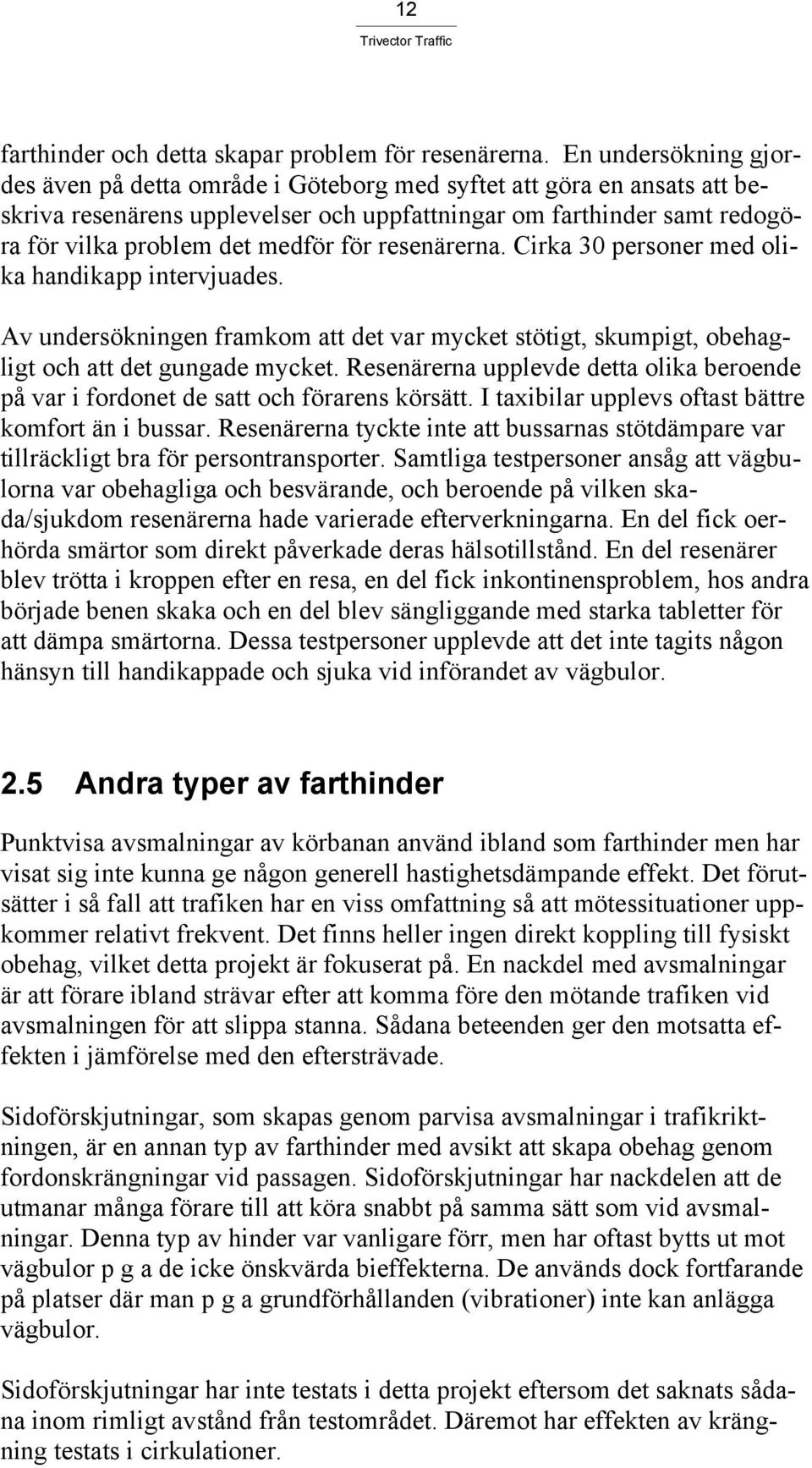 12
Trivector Traffic

farthinder och detta skapar problem för resenärerna. En undersökning gjordes även på detta område i Göteborg med syftet att göra en ansats att beskriva resenärens upplevelser och uppfattningar om farthinder samt redogöra för vilka problem det medför för resenärerna. Cirka 30 personer med olika handikapp intervjuades.

Av undersökningen framkom att det var mycket stötigt, skumpigt, obehagligt och att det gungade mycket. Resenärerna upplevde detta olika beroende på var i fordonet de satt och förarens körsätt. I taxibilar upplevs oftast bättre komfort än i bussar. Resenärerna tyckte inte att bussarnas stötdämpare var tillräckligt bra för persontransporter. Samtliga testpersoner ansåg att vägbulorna var obehagliga och besvärande, och beroende på vilken skada/sjukdom resenärerna hade varierade efterverkningarna. En del fick oerhörda smärtor som direkt påverkade deras hälsotillstånd. En del resenärer blev trötta i kroppen efter en resa, en del fick inkontinensproblem, hos andra började benen skaka och en del blev sängliggande med starka tabletter för att dämpa smärtorna. Dessa testpersoner upplevde att det inte tagits någon hänsyn till handikappade och sjuka vid införandet av vägbulor.

2.5 Andra typer av farthinder

Punktvisa avsmalningar av körbanan använd ibland som farthinder men har visat sig inte kunna ge någon generell hastighetsdämpande effekt. Det förutsätter i så fall att trafiken har en viss omfattning så att mötessituationer uppkommer relativt frekvent. Det finns heller ingen direkt koppling till fysiskt obehag, vilket detta projekt är fokuserat på. En nackdel med avsmalningar är att förare ibland strävar efter att komma före den mötande trafiken vid avsmalningen för att slippa stanna. Sådana beteenden ger den motsatta effekten i jämförelse med den eftersträvade.

Sidoförskjutningar, som skapas genom parvisa avsmalningar i trafikriktningen, är en annan typ av farthinder med avsikt att skapa obehag genom fordonskrängningar vid passagen. Sidoförskjutningar har nackdelen att de utmanar många förare till att köra snabbt på samma sätt som vid avsmalningar. Denna typ av hinder var vanligare förr, men har oftast bytts ut mot vägbulor p g a de icke önskvärda bieffekterna. De används dock fortfarande på platser där man p g a grundförhållanden (vibrationer) inte kan anlägga vägbulor.

Sidoförskjutningar har inte testats i detta projekt eftersom det saknats sådana inom rimligt avstånd från testområdet. Däremot har effekten av krängning testats i cirkulationer.